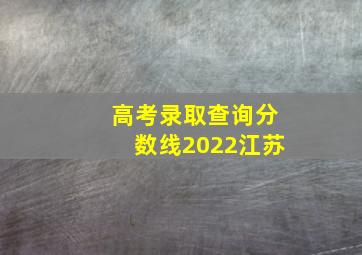 高考录取查询分数线2022江苏